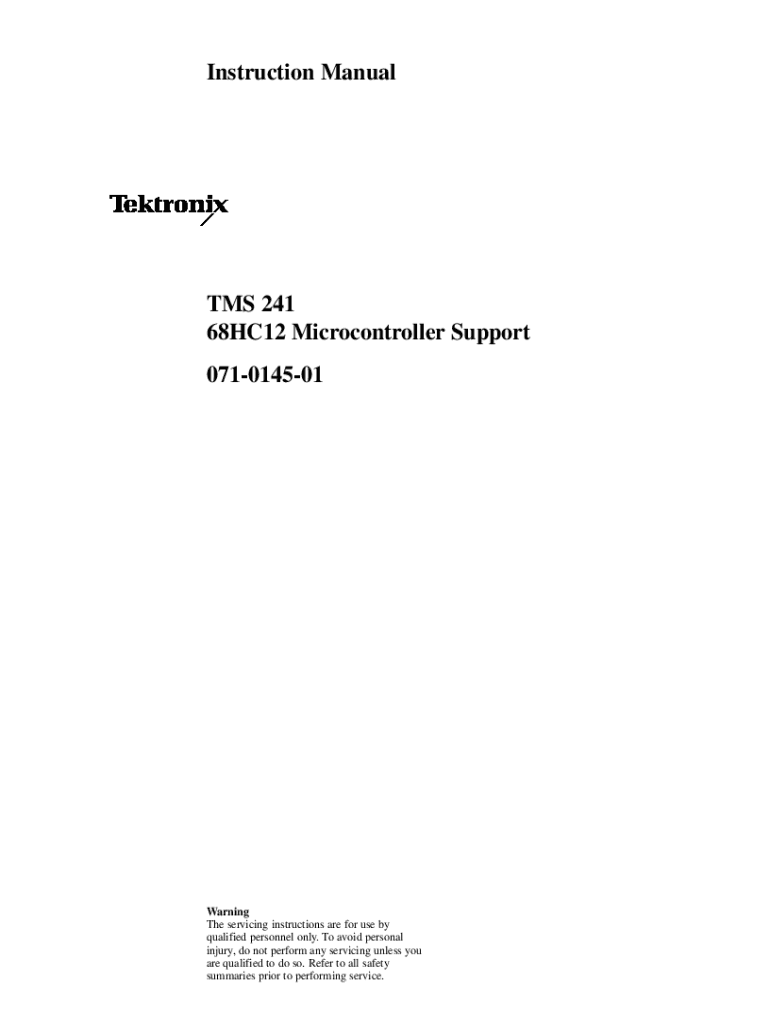 Instruction Manual

Tektronix

TMS 241
68HC12 Microcontroller Support

071-0145-01

Warning
The servicing instructions are for use by qualified personnel only. To avoid personal injury, do not perform any servicing unless you are qualified to do so. Refer to all safety summaries prior to performing service.